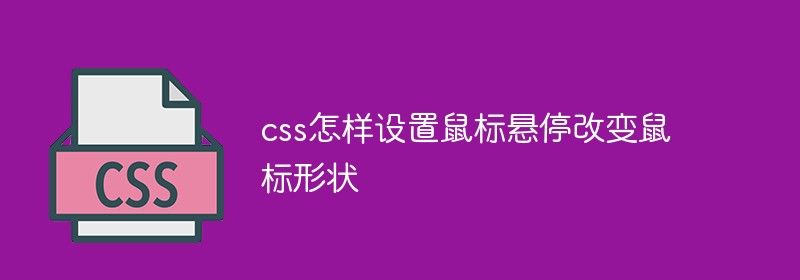 CSS

css怎样设置鼠标悬停改变鼠标形状